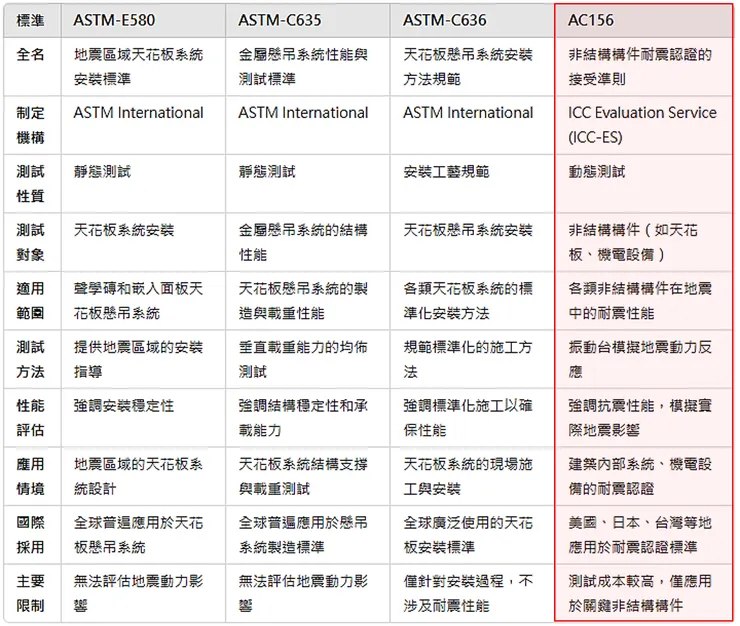 | 標準 | ASTM-E580 | ASTM-C635 | ASTM-C636 | AC156 |
|---|---|---|---|---|
| 全名 | 地震區域天花板系統安裝標準 | 金屬懸吊系統性能與測試標準 | 天花板懸吊系統安裝方法規範 | 非結構構件耐震認證的接受準則 |
| 制定機構 | ASTM International | ASTM International | ASTM International | ICC Evaluation Service (ICC-ES) |
| 測試性質 | 靜態測試 | 靜態測試 | 安裝工藝規範 | 動態測試 |
| 測試對象 | 天花板系統安裝 | 金屬懸吊系統的結構性能 | 天花板懸吊系統安裝 | 非結構構件（如天花板、機電設備） |
| 適用範圍 | 聲學磚和嵌入面板天花板懸吊系統 | 天花板懸吊系統的製造與載重性能 | 各類天花板系統的標準化安裝方法 | 各類非結構構件在地震中的耐震性能 |
| 測試方法 | 提供地震區域的安裝指導 | 垂直載重能力的均佈測試 | 規範標準化的施工方法 | 振動台模擬地震動力反應 |
| 性能評估 | 強調安裝穩定性 | 強調結構穩定性和承載能力 | 強調標準化施工以確保性能 | 強調抗震性能，模擬實際地震影響 |
| 應用情境 | 地震區域的天花板系統設計 | 天花板系統結構支撐與載重測試 | 天花板系統的現場施工與安裝 | 建築內部系統、機電設備的耐震認證 |
| 國際採用 | 全球普遍應用於天花板懸吊系統 | 全球普遍應用於懸吊系統製造標準 | 全球廣泛使用的天花板安裝標準 | 美國、日本、台灣等地應用於耐震認證標準 |
| 主要限制 | 無法評估地震動力影響 | 無法評估地震動力影響 | 僅針對安裝過程，不涉及耐震性能 | 測試成本較高，僅應用於關鍵非結構構件 |